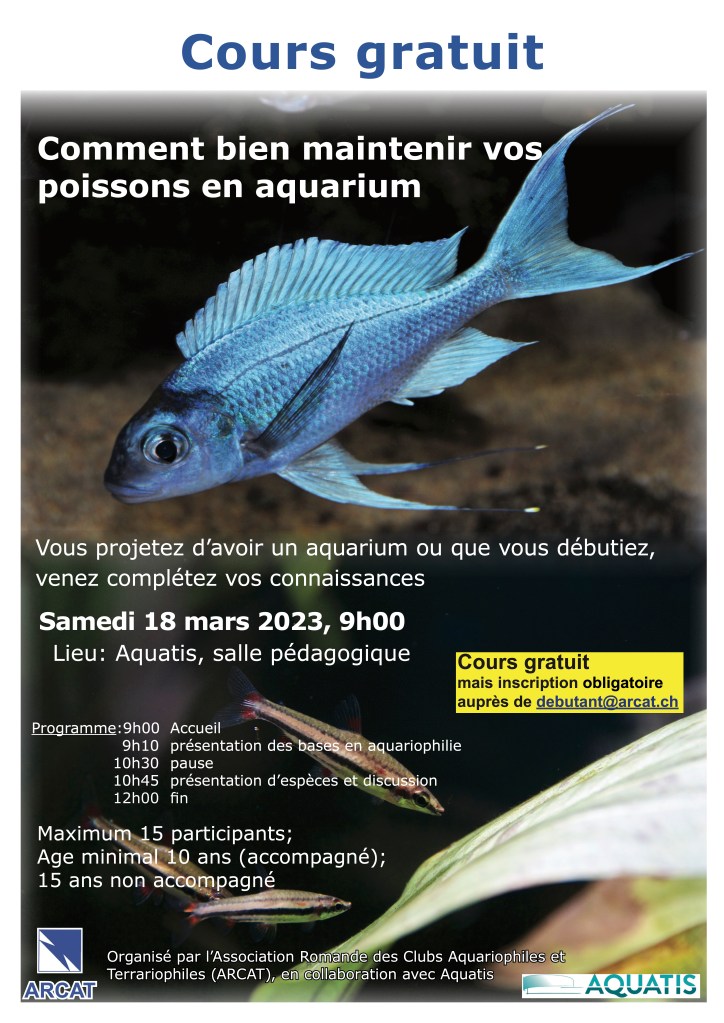 Cours gratuit

Comment bien maintenir vos poissons en aquarium

Vous projetez d'avoir un aquarium ou que vous débutiez, venez complétez vos connaissances

Samedi 18 mars 2023, 9h00

Lieu: Aquatis, salle pédagogique

Cours gratuit
mais inscription obligatoire
auprès de debutant@arcat.ch

Programme:9h00 Accueil
9h10 présentation des bases en aquariophilie
10h30 pause
10h45 présentation d'espèces et discussion
12h00 fin

Maximum 15 participants;
Age minimal 10 ans (accompagné);
15 ans non accompagné

ARCAT

Organisé par l'Association Romande des Clubs Aquariophiles et Terrariophiles (ARCAT), en collaboration avec Aquatis

AQUATIS